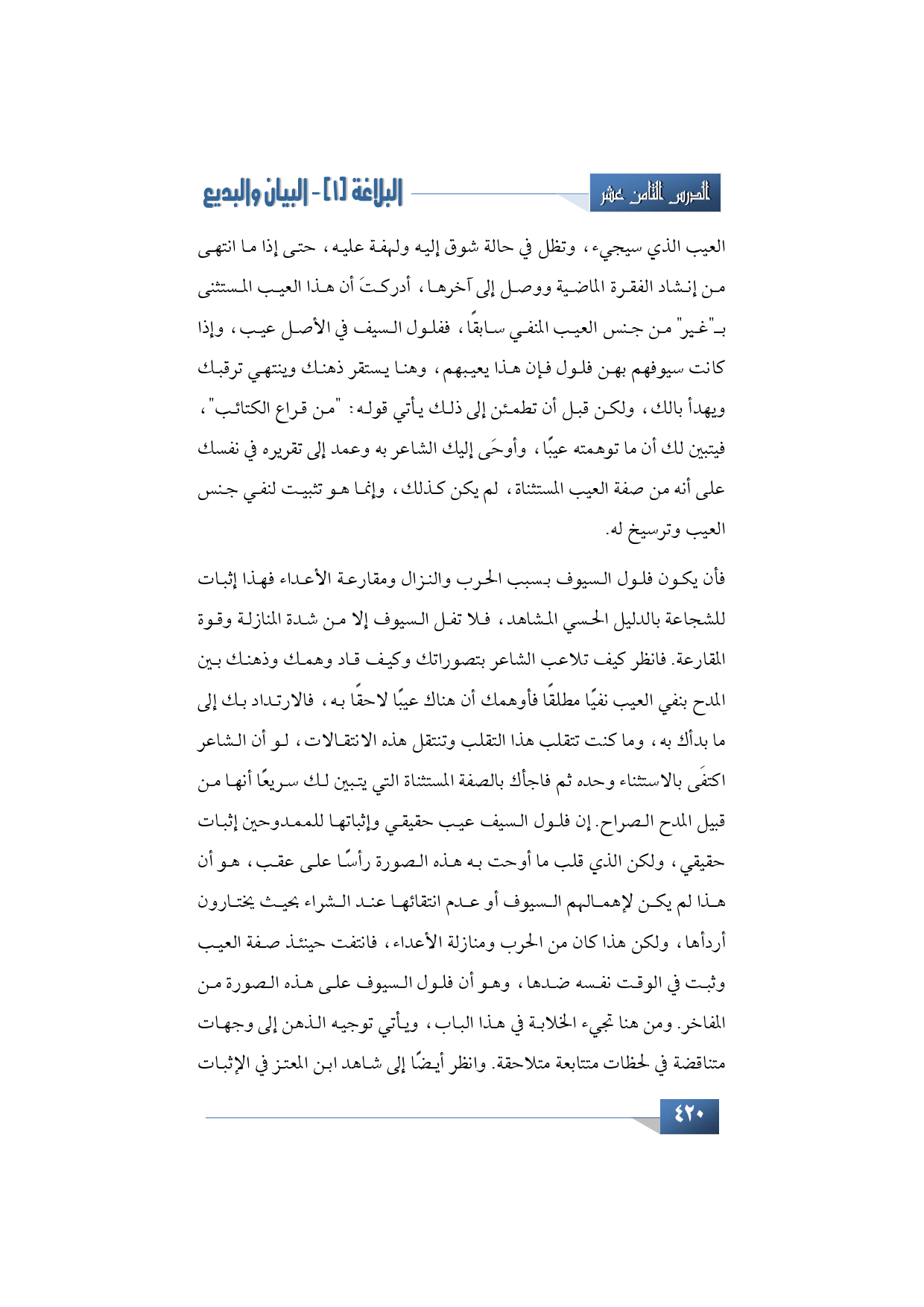 الدرس الثامن عشر

البلاغة [١] - البيان والبديع

العيب الذي سيجيء، وتظل في حالة شوق إليه ولهفة عليه، حتى إذا ما انتهى من إنشاد الفقرة الماضية ووصل إلى آخرها، أدركتَ أن هذا العيب المستثنى بـ"غير" من جنس العيب المنفي سابقًا، ففلول السيف في الأصل عيب، وإذا كانت سيوفهم بهن فلول فإن هذا يعيبهم، وهنا يستقر ذهنك وينتهي ترقبك ويهدأ بالك، ولكن قبل أن تطمئن إلى ذلك يأتي قوله: "من قراع الكتائب"، فيتبين لك أن ما توهمته عيبًا، وأوحَى إليك الشاعر به وعمد إلى تقريره في نفسك على أنه من صفة العيب المستثناة، لم يكن كذلك، وإنما هو تثبيت لنفي جنس العيب وترسيخ له.

فأن يكون فلول السيوف بسبب الحرب والنزال ومقارعة الأعداء فهذا إثبات للشجاعة بالدليل الحسي المشاهد، فلا تفل السيوف إلا من شدة المنازلة وقوة المقارعة. فانظر كيف تلاعب الشاعر بتصوراتك وكيف قاد وهمك وذهنك بين المدح بنفي العيب نفيًا مطلقًا فأوهمك أن هناك عيبًا لاحقًا به، فالارتداد بك إلى ما بدأك به، وما كنت تتقلب هذا التقلب وتنتقل هذه الانتقالات، لو أن الشاعر اكتفَى بالاستثناء وحده ثم فاجأك بالصفة المستثناة التي يتبين لك سريعًا أنها من قبيل المدح الصراح. إن فلول السيف عيب حقيقي وإثباتها للممدوحين إثبات حقيقي، ولكن الذي قلب ما أوحت به هذه الصورة رأسًا على عقب، هو أن هذا لم يكن لإهمالهم السيوف أو عدم انتقائها عند الشراء بحيث يختارون أردأها، ولكن هذا كان من الحرب ومنازلة الأعداء، فانتفت حينئذ صفة العيب وثبت في الوقت نفسه ضدها، وهو أن فلول السيوف على هذه الصورة من المفاخر. ومن هنا تجيء الخلابة في هذا الباب، ويأتي توجيه الذهن إلى وجهات متناقضة في لحظات متتابعة متلاحقة. وانظر أيضًا إلى شاهد ابن المعتز في الإثبات

٤٢٠